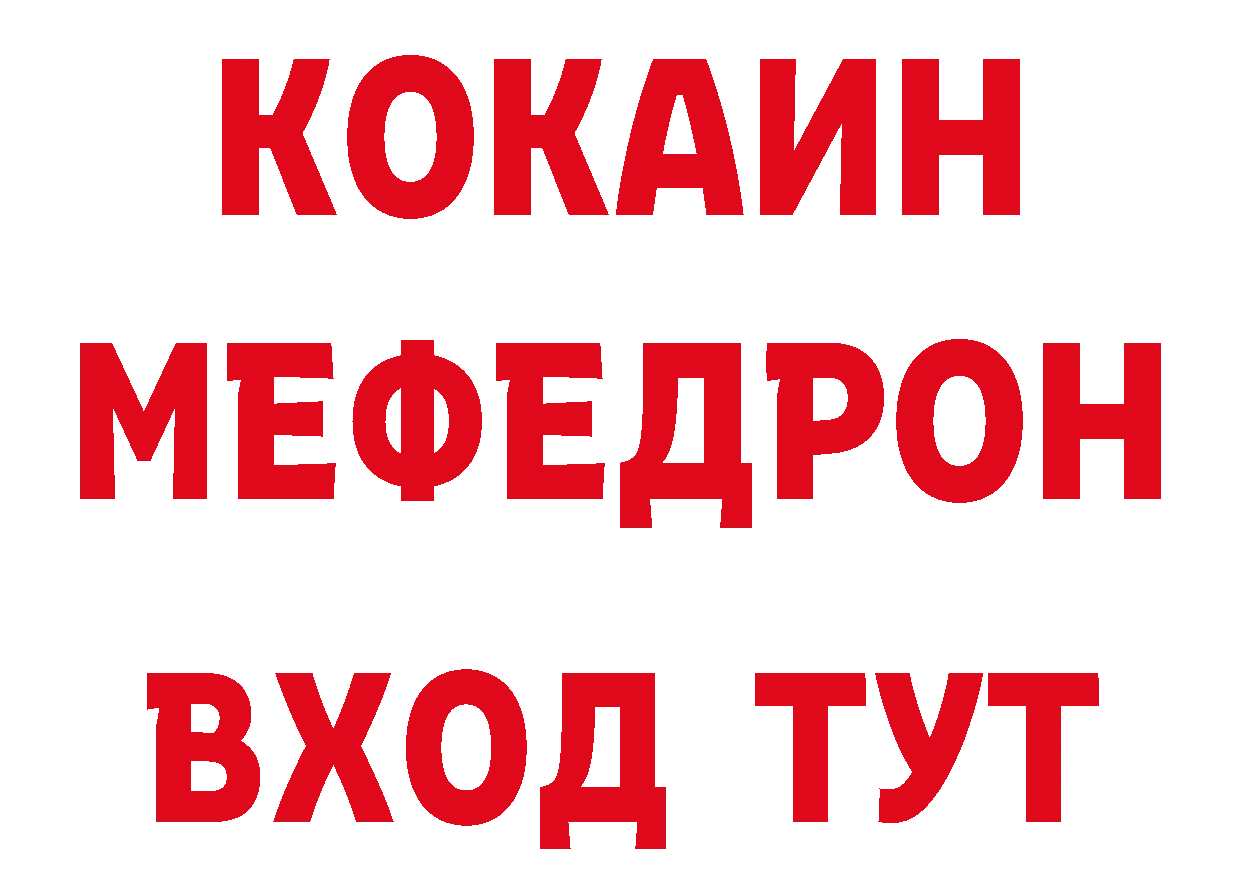 КОКАИН
МЕФЕДРОН
ВХОД ТУТ